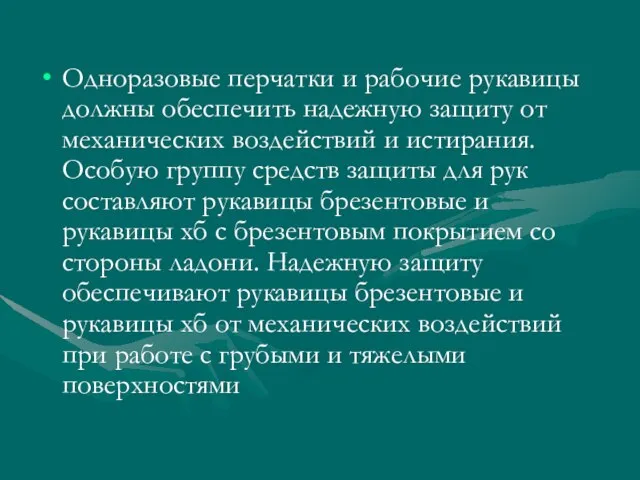 • Одноразовые перчатки и рабочие рукавицы должны обеспечить надежную защиту от механических воздействий и истирания. Особую группу средств защиты для рук составляют рукавицы брезентовые и рукавицы хб с брезентовым покрытием со стороны ладони. Надежную защиту обеспечивают рукавицы брезентовые и рукавицы хб от механических воздействий при работе с грубыми и тяжелыми поверхностями